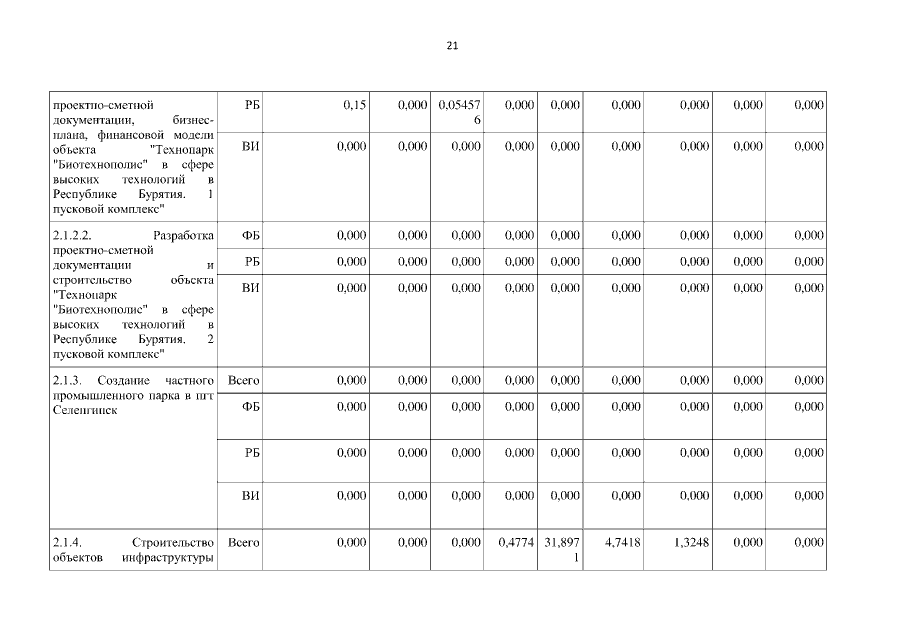 21

| | | | | | | | | | | |
|---|---|---|---|---|---|---|---|---|---|---|
| проектно-сметной документации, бизнес-плана, финансовой модели объекта "Технопарк "Биотехнополис" в сфере высоких технологий в Республике Бурятия. 1 пусковой комплекс" | РБ | 0,15 | 0,000 | 0,054576 | 0,000 | 0,000 | 0,000 | 0,000 | 0,000 | 0,000 |
| | ВИ | 0,000 | 0,000 | 0,000 | 0,000 | 0,000 | 0,000 | 0,000 | 0,000 | 0,000 |
| 2.1.2.2. Разработка проектно-сметной документации и строительство объекта "Технопарк "Биотехнополис" в сфере высоких технологий в Республике Бурятия. 2 пусковой комплекс" | ФБ | 0,000 | 0,000 | 0,000 | 0,000 | 0,000 | 0,000 | 0,000 | 0,000 | 0,000 |
| | РБ | 0,000 | 0,000 | 0,000 | 0,000 | 0,000 | 0,000 | 0,000 | 0,000 | 0,000 |
| | ВИ | 0,000 | 0,000 | 0,000 | 0,000 | 0,000 | 0,000 | 0,000 | 0,000 | 0,000 |
| 2.1.3. Создание частного промышленного парка в пгт Селенгинск | Всего | 0,000 | 0,000 | 0,000 | 0,000 | 0,000 | 0,000 | 0,000 | 0,000 | 0,000 |
| | ФБ | 0,000 | 0,000 | 0,000 | 0,000 | 0,000 | 0,000 | 0,000 | 0,000 | 0,000 |
| | РБ | 0,000 | 0,000 | 0,000 | 0,000 | 0,000 | 0,000 | 0,000 | 0,000 | 0,000 |
| | ВИ | 0,000 | 0,000 | 0,000 | 0,000 | 0,000 | 0,000 | 0,000 | 0,000 | 0,000 |
| 2.1.4. Строительство объектов инфраструктуры | Всего | 0,000 | 0,000 | 0,000 | 0,4774 | 31,8971 | 4,7418 | 1,3248 | 0,000 | 0,000 |